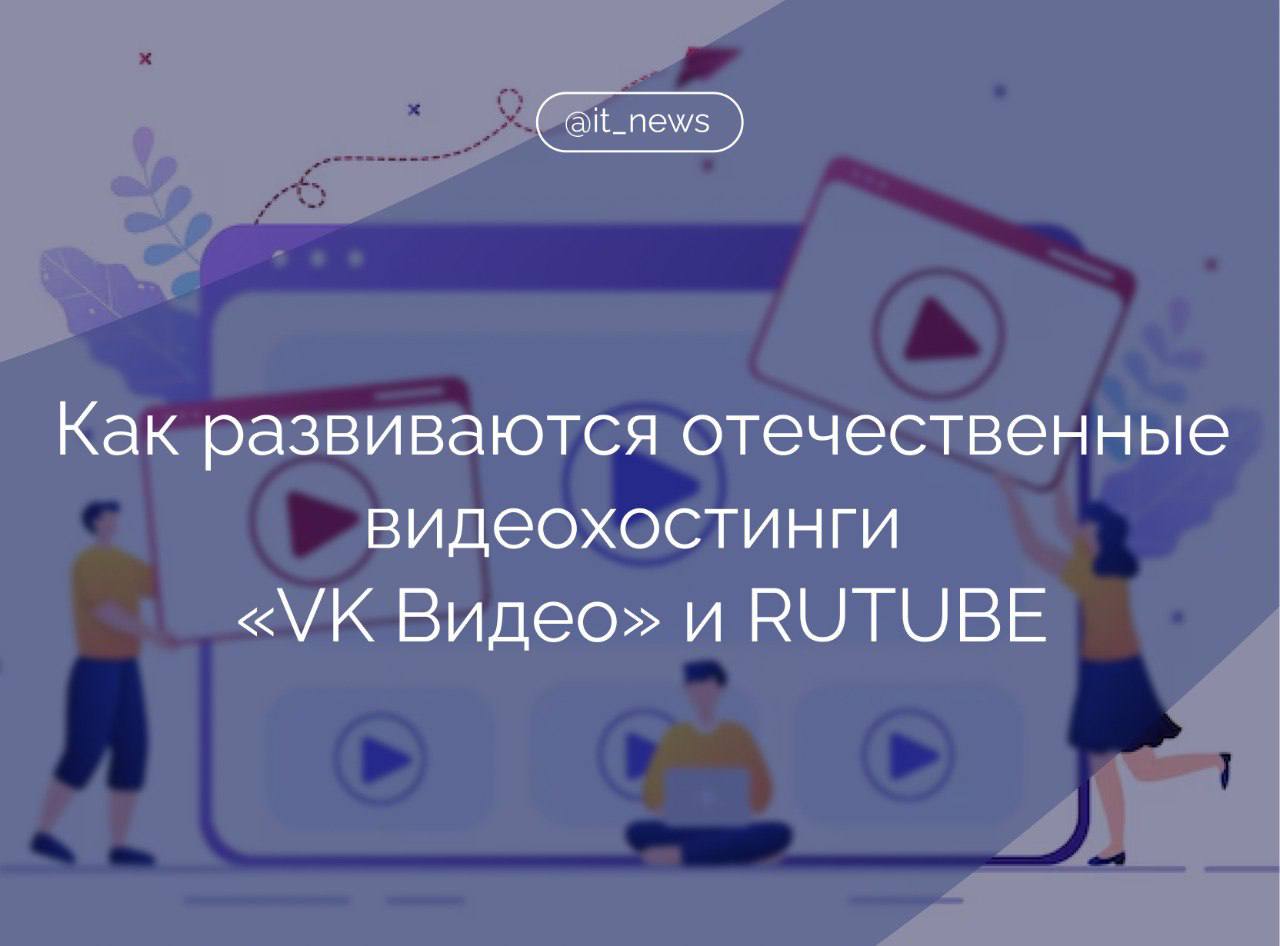 @it_news

Как развиваются отечественные видеохостинги «VK Видео» и RUTUBE